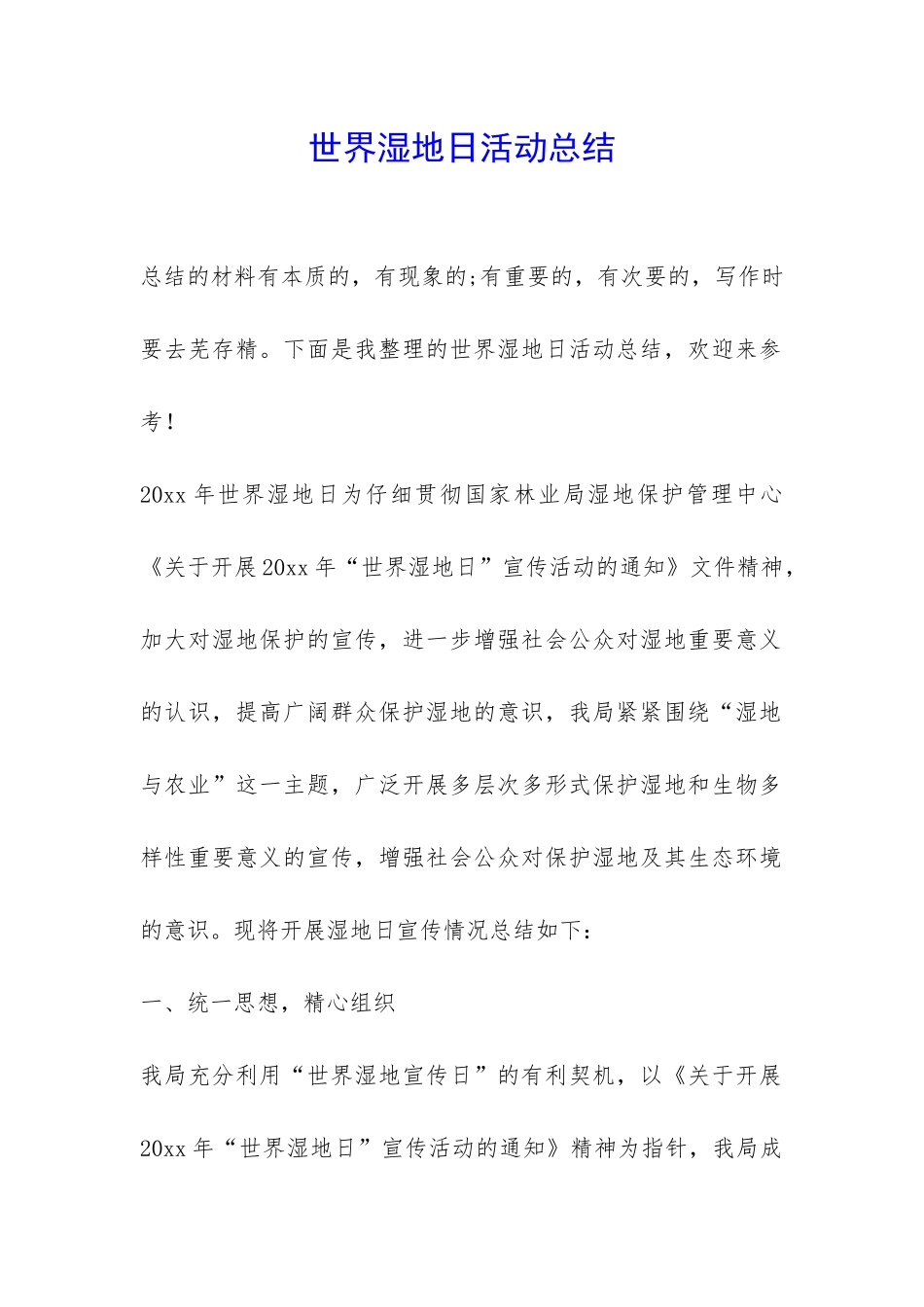 世界湿地日活动总结

总结的材料有本质的，有现象的;有重要的，有次要的，写作时要去芜存精。下面是我整理的世界湿地日活动总结，欢迎来参考！

20xx 年世界湿地日为仔细贯彻国家林业局湿地保护管理中心《关于开展 20xx 年“世界湿地日”宣传活动的通知》文件精神，加大对湿地保护的宣传，进一步增强社会公众对湿地重要意义的认识，提高广阔群众保护湿地的意识，我局紧紧围绕“湿地与农业”这一主题，广泛开展多层次多形式保护湿地和生物多样性重要意义的宣传，增强社会公众对保护湿地及其生态环境的意识。现将开展湿地日宣传情况总结如下：

一、统一思想，精心组织

我局充分利用“世界湿地宣传日”的有利契机，以《关于开展 20xx 年“世界湿地日”宣传活动的通知》精神为指针，我局成